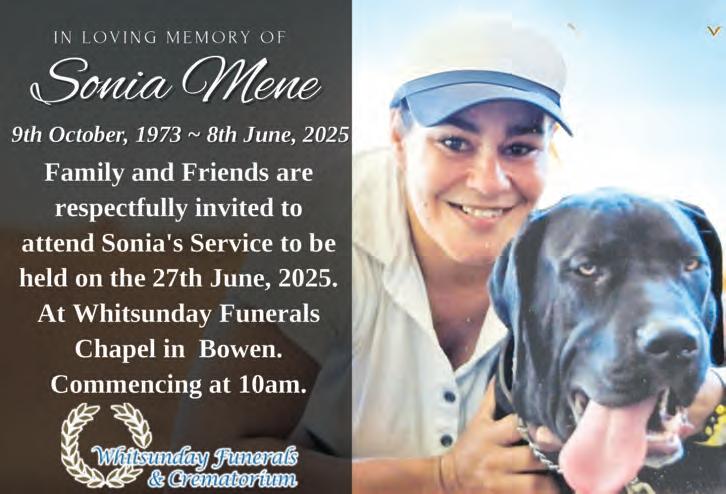 IN LOVING MEMORY OF

Sonia Mene

9th October, 1973 ~ 8th June, 2025

Family and Friends are respectfully invited to attend Sonia's Service to be held on the 27th June, 2025. At Whitsunday Funerals Chapel in Bowen. Commencing at 10am.

Whitsunday Funerals
& Crematorium